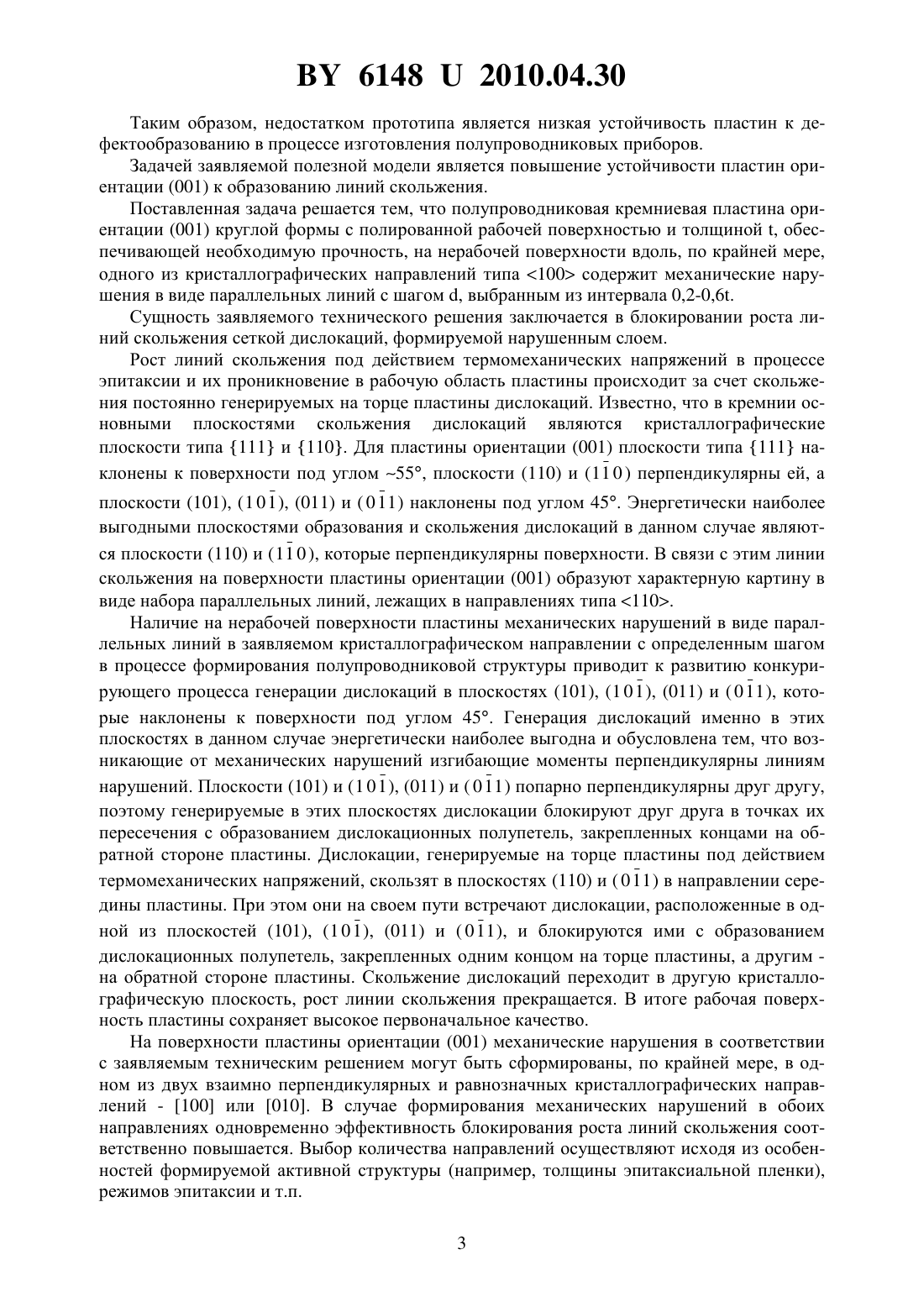 BY 6148 U 2010.04.30

Таким образом, недостатком прототипа является низкая устойчивость пластин к дефектообразованию в процессе изготовления полупроводниковых приборов.

Задачей заявляемой полезной модели является повышение устойчивости пластин ориентации (001) к образованию линий скольжения.

Поставленная задача решается тем, что полупроводниковая кремниевая пластина ориентации (001) круглой формы с полированной рабочей поверхностью и толщиной t, обеспечивающей необходимую прочность, на нерабочей поверхности вдоль, по крайней мере, одного из кристаллографических направлений типа <100> содержит механические нарушения в виде параллельных линий с шагом d, выбранным из интервала 0,2-0,6t.

Сущность заявляемого технического решения заключается в блокировании роста линий скольжения сеткой дислокаций, формируемой нарушенным слоем.

Рост линий скольжения под действием термомеханических напряжений в процессе эпитаксии и их проникновение в рабочую область пластины происходит за счет скольжения постоянно генерируемых на торце пластины дислокаций. Известно, что в кремнии основными плоскостями скольжения дислокаций являются кристаллографические плоскости типа {111} и {110}. Для пластины ориентации (001) плоскости типа {111} наклонены к поверхности под углом ~55°, плоскости (110) и $(1\bar{1}0)$ перпендикулярны ей, а плоскости (101), $(10\bar{1})$, (011) и $(0\bar{1}1)$ наклонены под углом 45°. Энергетически наиболее выгодными плоскостями образования и скольжения дислокаций в данном случае являются плоскости (110) и $(1\bar{1}0)$, которые перпендикулярны поверхности. В связи с этим линии скольжения на поверхности пластины ориентации (001) образуют характерную картину в виде набора параллельных линий, лежащих в направлениях типа <110>.

Наличие на нерабочей поверхности пластины механических нарушений в виде параллельных линий в заявляемом кристаллографическом направлении с определенным шагом в процессе формирования полупроводниковой структуры приводит к развитию конкурирующего процесса генерации дислокаций в плоскостях (101), $(10\bar{1})$, (011) и $(0\bar{1}1)$, которые наклонены к поверхности под углом 45°. Генерация дислокаций именно в этих плоскостях в данном случае энергетически наиболее выгодна и обусловлена тем, что возникающие от механических нарушений изгибающие моменты перпендикулярны линиям нарушений. Плоскости (101) и $(10\bar{1})$, (011) и $(0\bar{1}1)$ попарно перпендикулярны друг другу, поэтому генерируемые в этих плоскостях дислокации блокируют друг друга в точках их пересечения с образованием дислокационных полупетель, закрепленных концами на обратной стороне пластины. Дислокации, генерируемые на торце пластины под действием термомеханических напряжений, скользят в плоскостях (110) и $(0\bar{1}1)$ в направлении середины пластины. При этом они на своем пути встречают дислокации, расположенные в одной из плоскостей (101), $(10\bar{1})$, (011) и $(0\bar{1}1)$, и блокируются ими с образованием дислокационных полупетель, закрепленных одним концом на торце пластины, а другим - на обратной стороне пластины. Скольжение дислокаций переходит в другую кристаллографическую плоскость, рост линии скольжения прекращается. В итоге рабочая поверхность пластины сохраняет высокое первоначальное качество.

На поверхности пластины ориентации (001) механические нарушения в соответствии с заявляемым техническим решением могут быть сформированы, по крайней мере, в одном из двух взаимно перпендикулярных и равнозначных кристаллографических направлений - [100] или [010]. В случае формирования механических нарушений в обоих направлениях одновременно эффективность блокирования роста линий скольжения соответственно повышается. Выбор количества направлений осуществляют исходя из особенностей формируемой активной структуры (например, толщины эпитаксиальной пленки), режимов эпитаксии и т.п.

3